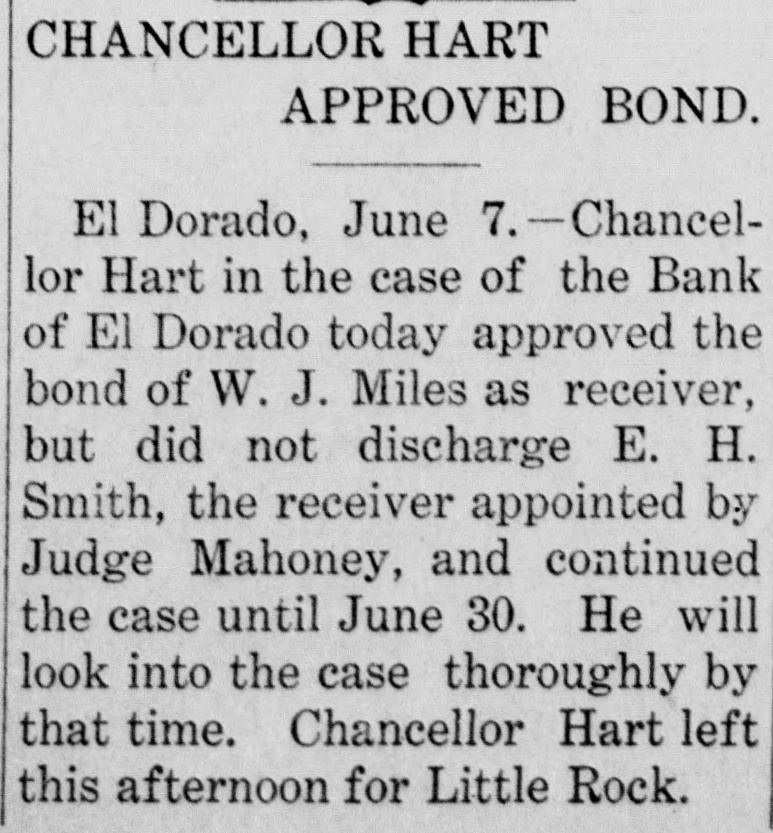 CHANCELLOR HART
APPROVED BOND.

El Dorado, June 7.—Chancellor Hart in the case of the Bank of El Dorado today approved the bond of W. J. Miles as receiver, but did not discharge E. H. Smith, the receiver appointed by Judge Mahoney, and continued the case until June 30. He will look into the case thoroughly by that time. Chancellor Hart left this afternoon for Little Rock.